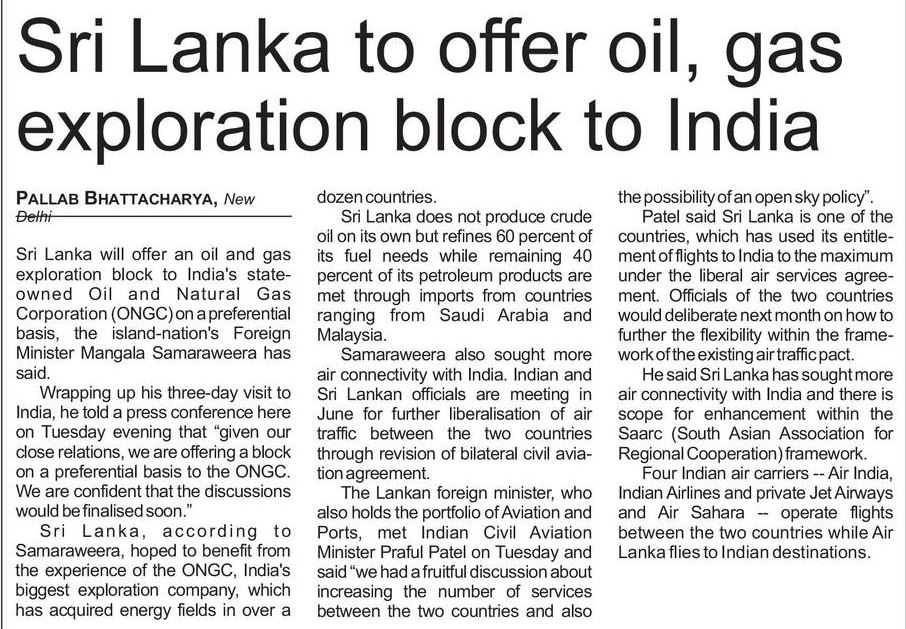 Sri Lanka to offer oil, gas exploration block to India

PALLAB BHATTACHARYA, New Delhi

Sri Lanka will offer an oil and gas exploration block to India's state-owned Oil and Natural Gas Corporation (ONGC) on a preferential basis, the island-nation's Foreign Minister Mangala Samaraweera has said.

Wrapping up his three-day visit to India, he told a press conference here on Tuesday evening that "given our close relations, we are offering a block on a preferential basis to the ONGC. We are confident that the discussions would be finalised soon."

Sri Lanka, according to Samaraweera, hoped to benefit from the experience of the ONGC, India's biggest exploration company, which has acquired energy fields in over a dozen countries.

Sri Lanka does not produce crude oil on its own but refines 60 percent of its fuel needs while remaining 40 percent of its petroleum products are met through imports from countries ranging from Saudi Arabia and Malaysia.

Samaraweera also sought more air connectivity with India. Indian and Sri Lankan officials are meeting in June for further liberalisation of air traffic between the two countries through revision of bilateral civil aviation agreement.

The Lankan foreign minister, who also holds the portfolio of Aviation and Ports, met Indian Civil Aviation Minister Praful Patel on Tuesday and said "we had a fruitful discussion about increasing the number of services between the two countries and also the possibility of an open sky policy".

Patel said Sri Lanka is one of the countries, which has used its entitlement of flights to India to the maximum under the liberal air services agreement. Officials of the two countries would deliberate next month on how to further the flexibility within the framework of the existing air traffic pact.

He said Sri Lanka has sought more air connectivity with India and there is scope for enhancement within the Saarc (South Asian Association for Regional Cooperation) framework.

Four Indian air carriers -- Air India, Indian Airlines and private Jet Airways and Air Sahara -- operate flights between the two countries while Air Lanka flies to Indian destinations.